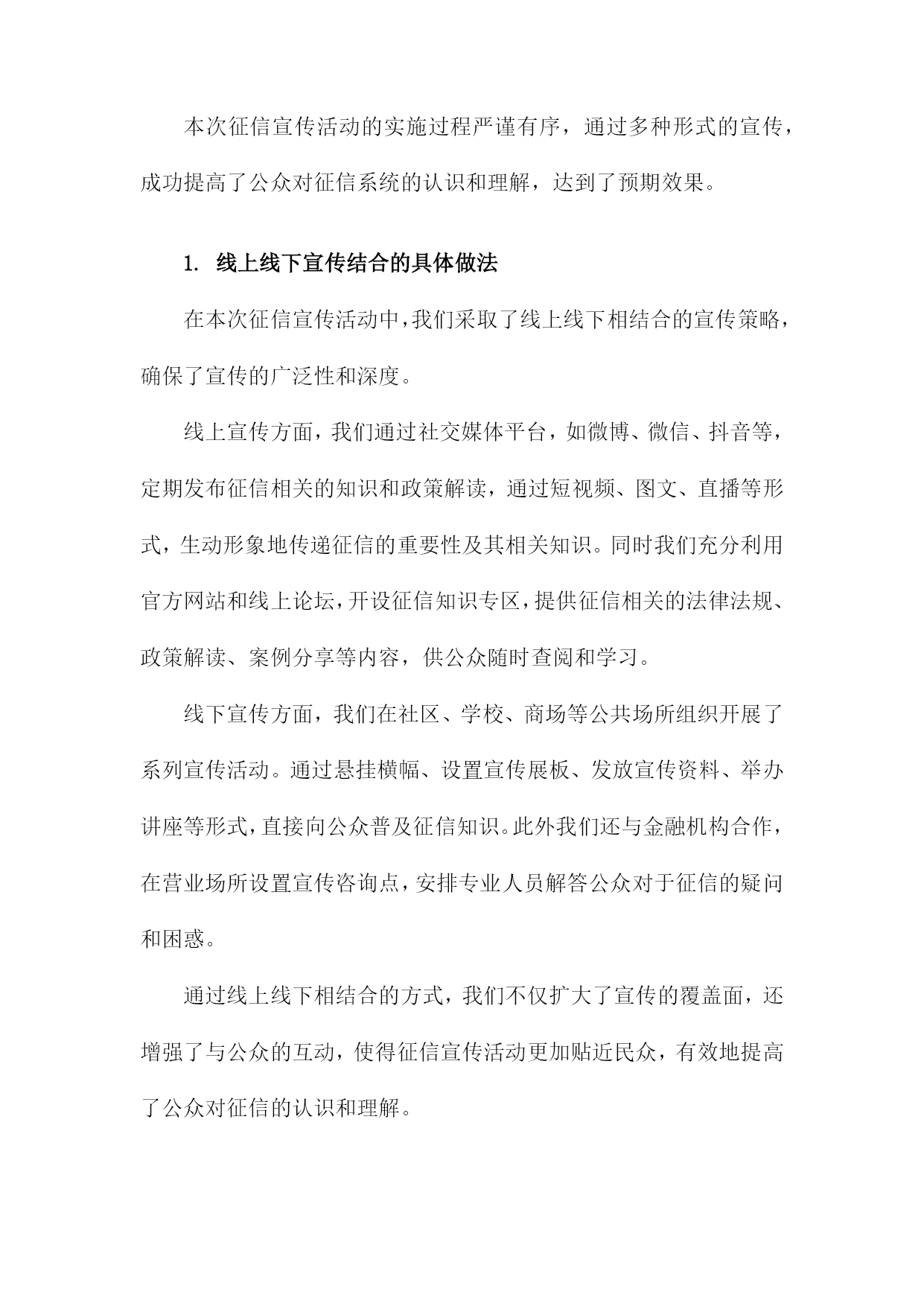 本次征信宣传活动的实施过程严谨有序，通过多种形式的宣传，成功提高了公众对征信系统的认识和理解，达到了预期效果。

1. 线上线下宣传结合的具体做法

在本次征信宣传活动中，我们采取了线上线下相结合的宣传策略，确保了宣传的广泛性和深度。

线上宣传方面，我们通过社交媒体平台，如微博、微信、抖音等，定期发布征信相关的知识和政策解读，通过短视频、图文、直播等形式，生动形象地传递征信的重要性及其相关知识。同时我们充分利用官方网站和线上论坛，开设征信知识专区，提供征信相关的法律法规、政策解读、案例分享等内容，供公众随时查阅和学习。

线下宣传方面，我们在社区、学校、商场等公共场所组织开展了系列宣传活动。通过悬挂横幅、设置宣传展板、发放宣传资料、举办讲座等形式，直接向公众普及征信知识。此外我们还与金融机构合作，在营业场所设置宣传咨询点，安排专业人员解答公众对于征信的疑问和困惑。

通过线上线下相结合的方式，我们不仅扩大了宣传的覆盖面，还增强了与公众的互动，使得征信宣传活动更加贴近民众，有效地提高了公众对征信的认识和理解。